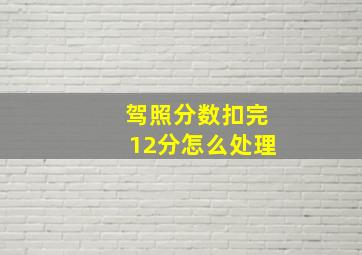 驾照分数扣完
12分怎么处理